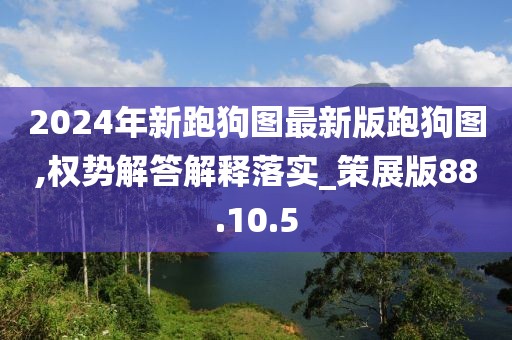 2024年新跑狗图最新版跑狗图,权势解答解释落实_策展版88.10.5